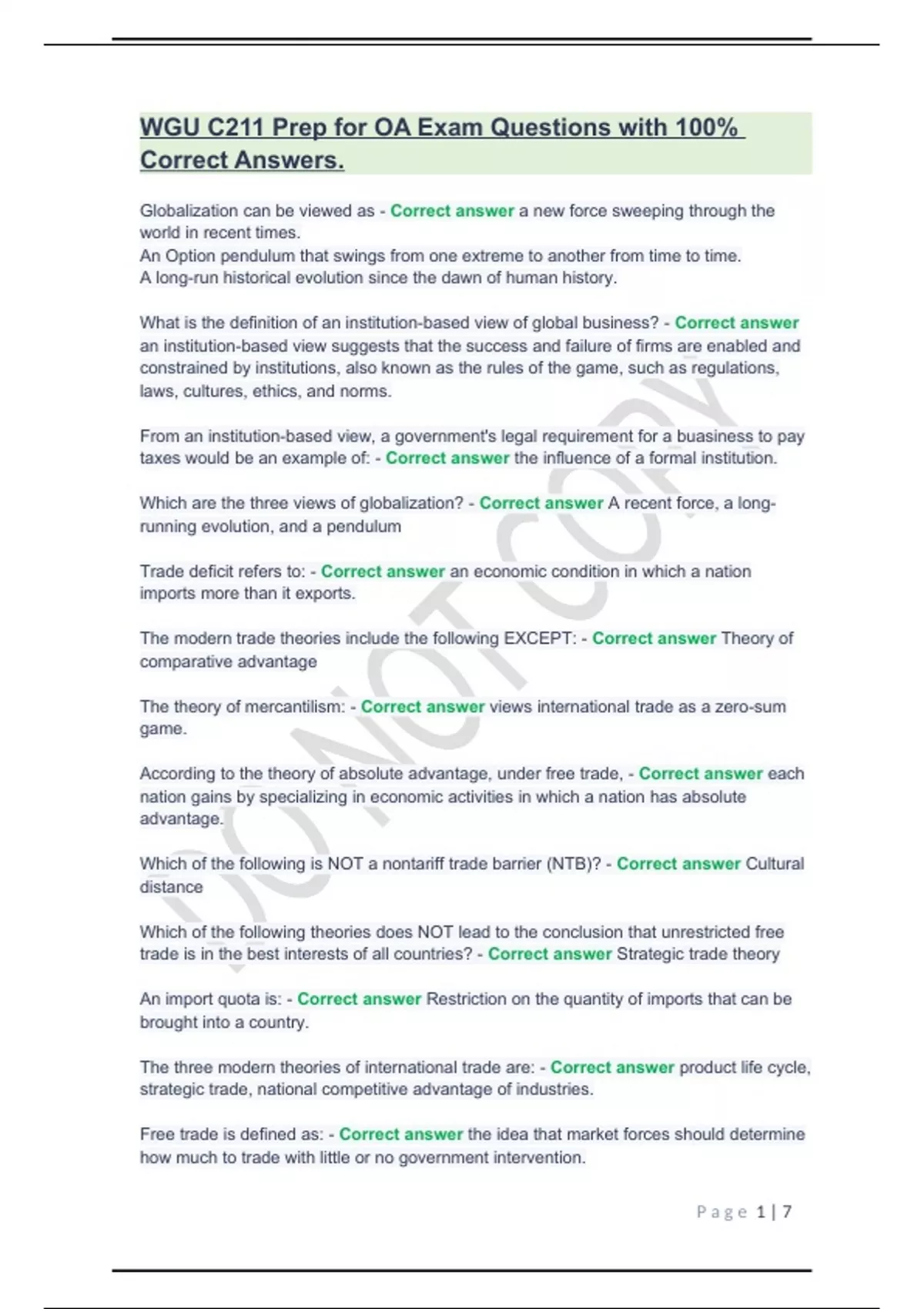 WGU C211 Prep for OA Exam Questions with 100% Correct Answers.

Globalization can be viewed as - Correct answer a new force sweeping through the world in recent times.
An Option pendulum that swings from one extreme to another from time to time.
A long-run historical evolution since the dawn of human history.

What is the definition of an institution-based view of global business? - Correct answer an institution-based view suggests that the success and failure of firms are enabled and constrained by institutions, also known as the rules of the game, such as regulations, laws, cultures, ethics, and norms.

From an institution-based view, a government's legal requirement for a buasiness to pay taxes would be an example of: - Correct answer the influence of a formal institution.

Which are the three views of globalization? - Correct answer A recent force, a long-running evolution, and a pendulum

Trade deficit refers to: - Correct answer an economic condition in which a nation imports more than it exports.

The modern trade theories include the following EXCEPT: - Correct answer Theory of comparative advantage

The theory of mercantilism: - Correct answer views international trade as a zero-sum game.

According to the theory of absolute advantage, under free trade, - Correct answer each nation gains by specializing in economic activities in which a nation has absolute advantage.

Which of the following is NOT a nontariff trade barrier (NTB)? - Correct answer Cultural distance

Which of the following theories does NOT lead to the conclusion that unrestricted free trade is in the best interests of all countries? - Correct answer Strategic trade theory

An import quota is: - Correct answer Restriction on the quantity of imports that can be brought into a country.

The three modern theories of international trade are: - Correct answer product life cycle, strategic trade, national competitive advantage of industries.

Free trade is defined as: - Correct answer the idea that market forces should determine how much to trade with little or no government intervention.

DO NOT COPY

Page 1 | 7